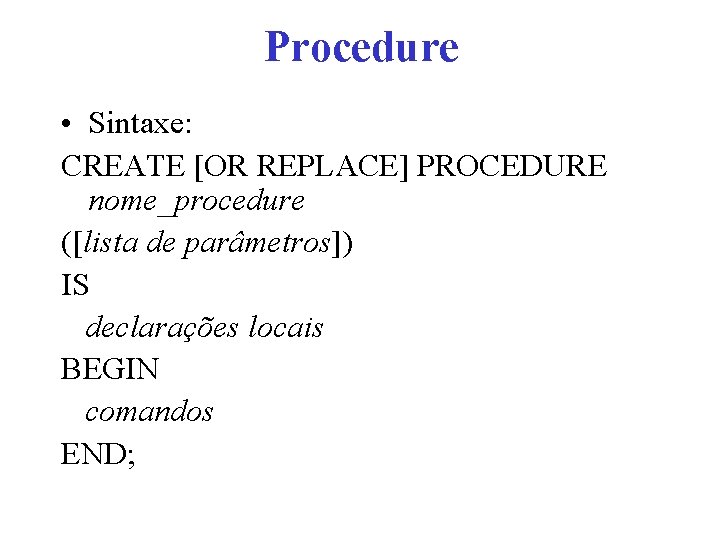 Procedure

• Sintaxe:

CREATE [OR REPLACE] PROCEDURE nome_procedure
([lista de parâmetros])
IS
declarações locais
BEGIN
comandos
END;